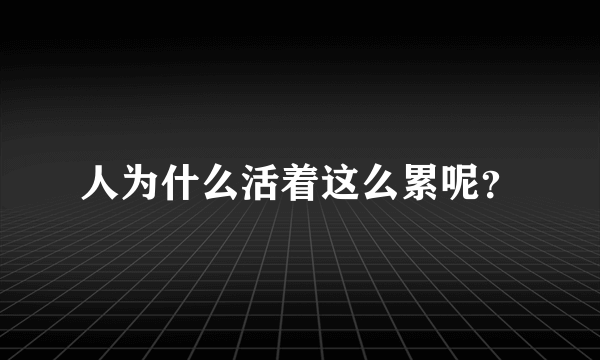 人为什么活着这么累呢?